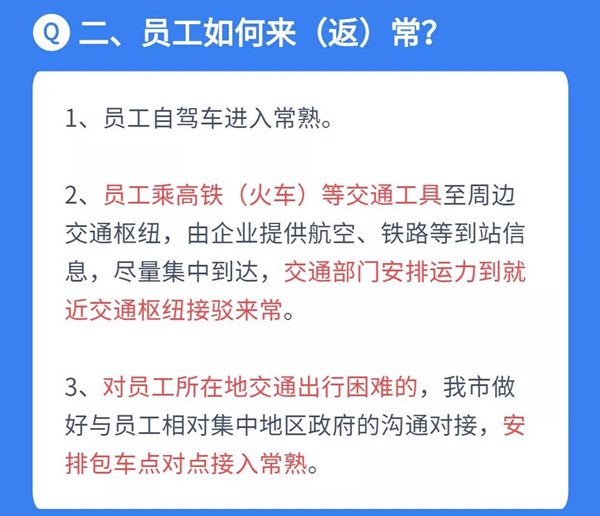 Q 二、员工如何来（返）常？

1、员工自驾车进入常熟。

2、员工乘高铁（火车）等交通工具至周边交通枢纽，由企业提供航空、铁路等到站信息，尽量集中到达，交通部门安排运力到就近交通枢纽接驳来常。

3、对员工所在地交通出行困难的，我市做好与员工相对集中地区政府的沟通对接，安排包车点对点接入常熟。